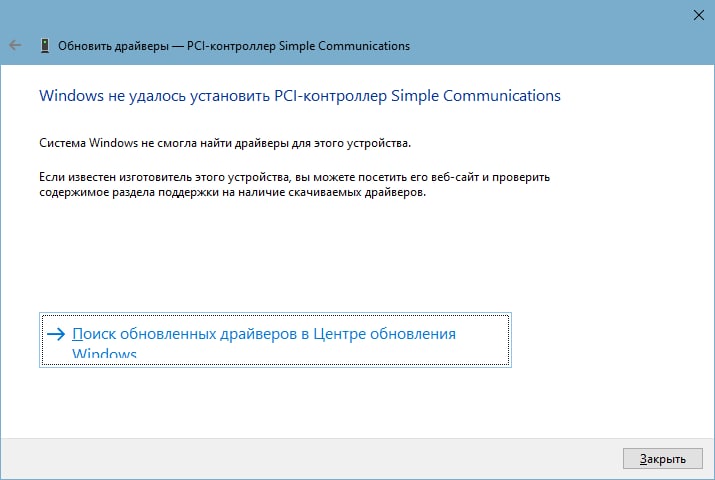 Обновить драйверы — PCI-контроллер Simple Communications

Windows не удалось установить PCI-контроллер Simple Communications

Система Windows не смогла найти драйверы для этого устройства.

Если известен изготовитель этого устройства, вы можете посетить его веб-сайт и проверить содержимое раздела поддержки на наличие скачиваемых драйверов.

→ Поиск обновленных драйверов в Центре обновления Windows

Закрыть